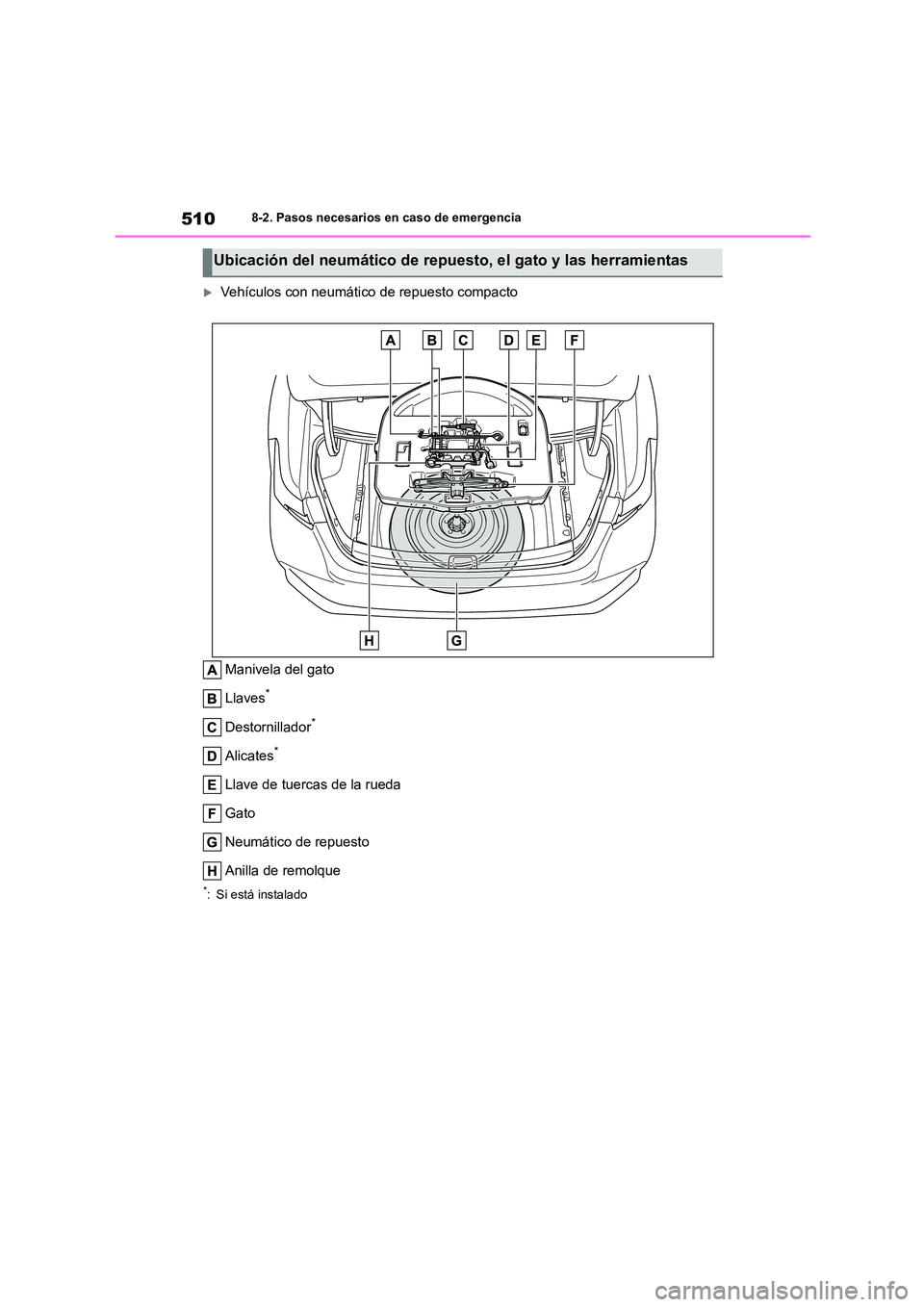 510 8-2. Pasos necesarios en caso de emergencia

Ubicación del neumático de repuesto, el gato y las herramientas

Vehículos con neumático de repuesto compacto

A B C D E F

H G

A Manivela del gato

B Llaves*

C Destornillador*

D Alicates*

E Llave de tuercas de la rueda

F Gato

G Neumático de repuesto

H Anilla de remolque

*: Si está instalado

carmanualsonline.info